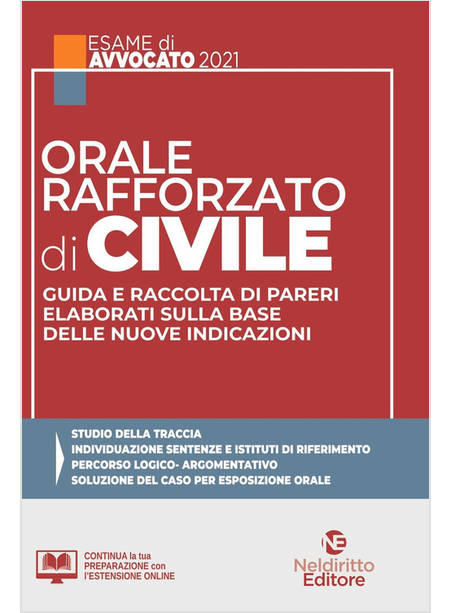 ESAME di
AVVOCATO 2021

ORALE RAFFORZATO di CIVILE

GUIDA E RACCOLTA DI PARERI ELABORATI SULLA BASE DELLE NUOVE INDICAZIONI

STUDIO DELLA TRACCIA
INDIVIDUAZIONE SENTENZE E ISTITUTI DI RIFERIMENTO
PERCORSO LOGICO- ARGOMENTATIVO
SOLUZIONE DEL CASO PER ESPOSIZIONE ORALE

CONTINUA la tua PREPARAZIONE con l'ESTENSIONE ONLINE

NE
Neldiritto
Editore